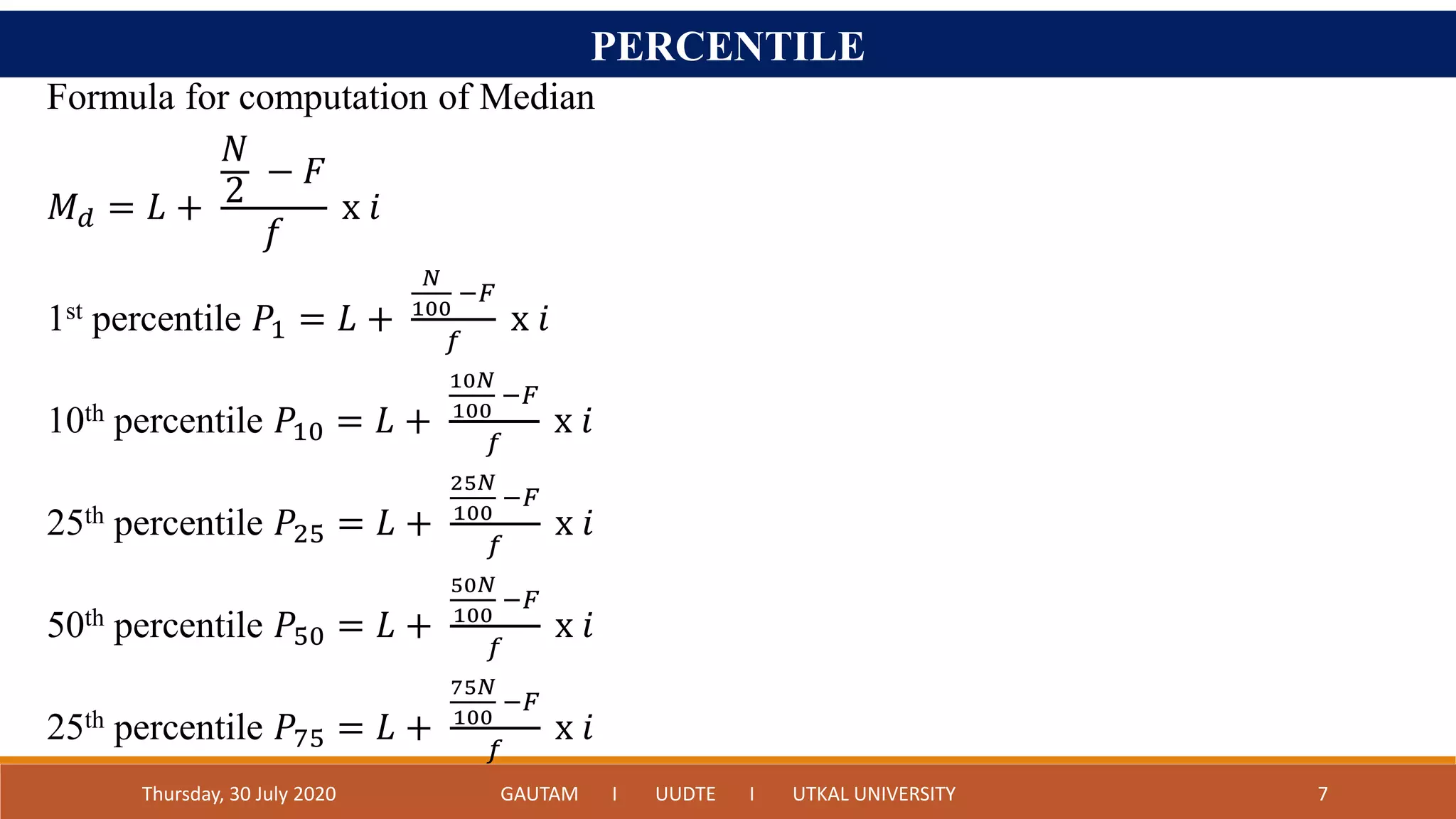 PERCENTILE

Formula for computation of Median

$M_d = L + \frac{\frac{N}{2} - F}{f}$ x $i$

1st percentile $P_1 = L + \frac{\frac{N}{100} - F}{f}$ x $i$

10th percentile $P_{10} = L + \frac{\frac{10N}{100} - F}{f}$ x $i$

25th percentile $P_{25} = L + \frac{\frac{25N}{100} - F}{f}$ x $i$

50th percentile $P_{50} = L + \frac{\frac{50N}{100} - F}{f}$ x $i$

25th percentile $P_{75} = L + \frac{\frac{75N}{100} - F}{f}$ x $i$

Thursday, 30 July 2020 GAUTAM I UUDTE I UTKAL UNIVERSITY 7